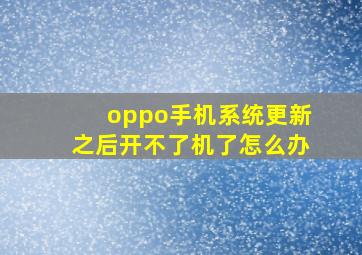 oppo手机系统更新之后开不了机了怎么办